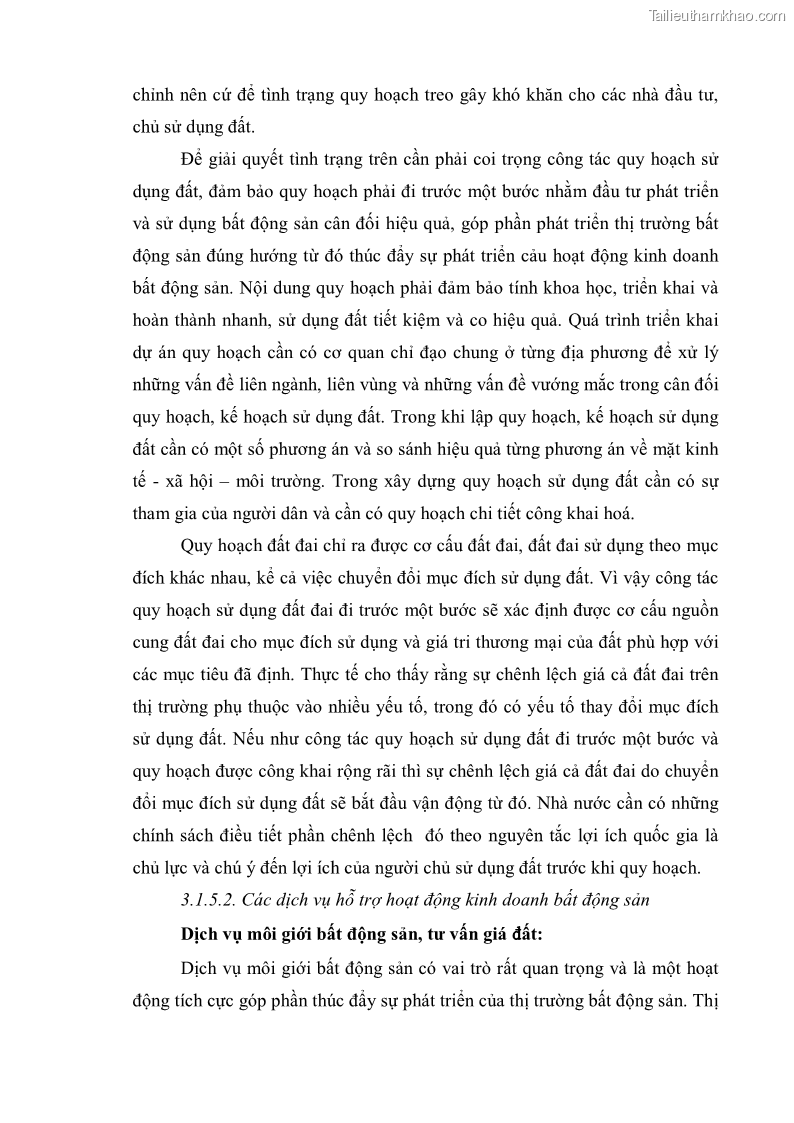 Tailieuthamkhao.com

chỉnh nên cứ để tình trạng quy hoạch treo gây khó khăn cho các nhà đầu tư, chủ sử dụng đất.

Để giải quyết tình trạng trên cần phải coi trọng công tác quy hoạch sử dụng đất, đảm bảo quy hoạch phải đi trước một bước nhằm đầu tư phát triển và sử dụng bất động sản cân đối hiệu quả, góp phần phát triển thị trường bất động sản đúng hướng từ đó thúc đẩy sự phát triển cảu hoạt động kinh doanh bất động sản. Nội dung quy hoạch phải đảm bảo tính khoa học, triển khai và hoàn thành nhanh, sử dụng đất tiết kiệm và co hiệu quả. Quá trình triển khai dự án quy hoạch cần có cơ quan chỉ đạo chung ở từng địa phương để xử lý những vấn đề liên ngành, liên vùng và những vấn đề vướng mắc trong cân đối quy hoạch, kế hoạch sử dụng đất. Trong khi lập quy hoạch, kế hoạch sử dụng đất cần có một số phương án và so sánh hiệu quả từng phương án về mặt kinh tế - xã hội – môi trường. Trong xây dựng quy hoạch sử dụng đất cần có sự tham gia của người dân và cần có quy hoạch chi tiết công khai hoá.

Quy hoạch đất đai chỉ ra được cơ cấu đất đai, đất đai sử dụng theo mục đích khác nhau, kể cả việc chuyển đổi mục đích sử dụng đất. Vì vậy công tác quy hoạch sử dụng đất đai đi trước một bước sẽ xác định được cơ cấu nguồn cung đất đai cho mục đích sử dụng và giá tri thương mại của đất phù hợp với các mục tiêu đã định. Thực tế cho thấy rằng sự chênh lệch giá cả đất đai trên thị trường phụ thuộc vào nhiều yếu tố, trong đó có yếu tố thay đổi mục đích sử dụng đất. Nếu như công tác quy hoạch sử dụng đất đi trước một bước và quy hoạch được công khai rộng rãi thì sự chênh lệch giá cả đất đai do chuyển đổi mục đích sử dụng đất sẽ bắt đầu vận động từ đó. Nhà nước cần có những chính sách điều tiết phần chênh lệch đó theo nguyên tắc lợi ích quốc gia là chủ lực và chú ý đến lợi ích của người chủ sử dụng đất trước khi quy hoạch.

3.1.5.2. Các dịch vụ hỗ trợ hoạt động kinh doanh bất động sản

Dịch vụ môi giới bất động sản, tư vấn giá đất:

Dịch vụ môi giới bất động sản có vai trò rất quan trọng và là một hoạt động tích cực góp phần thúc đẩy sự phát triển của thị trường bất động sản. Thị